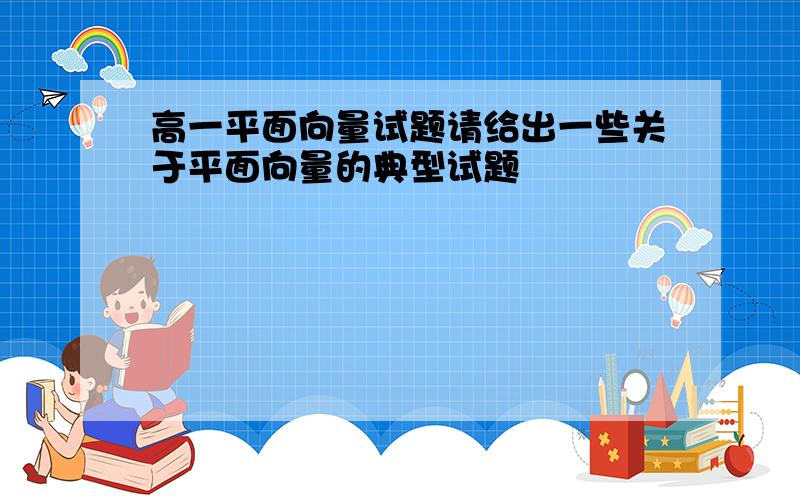 高一平面向量试题请给出一些关于平面向量的典型试题